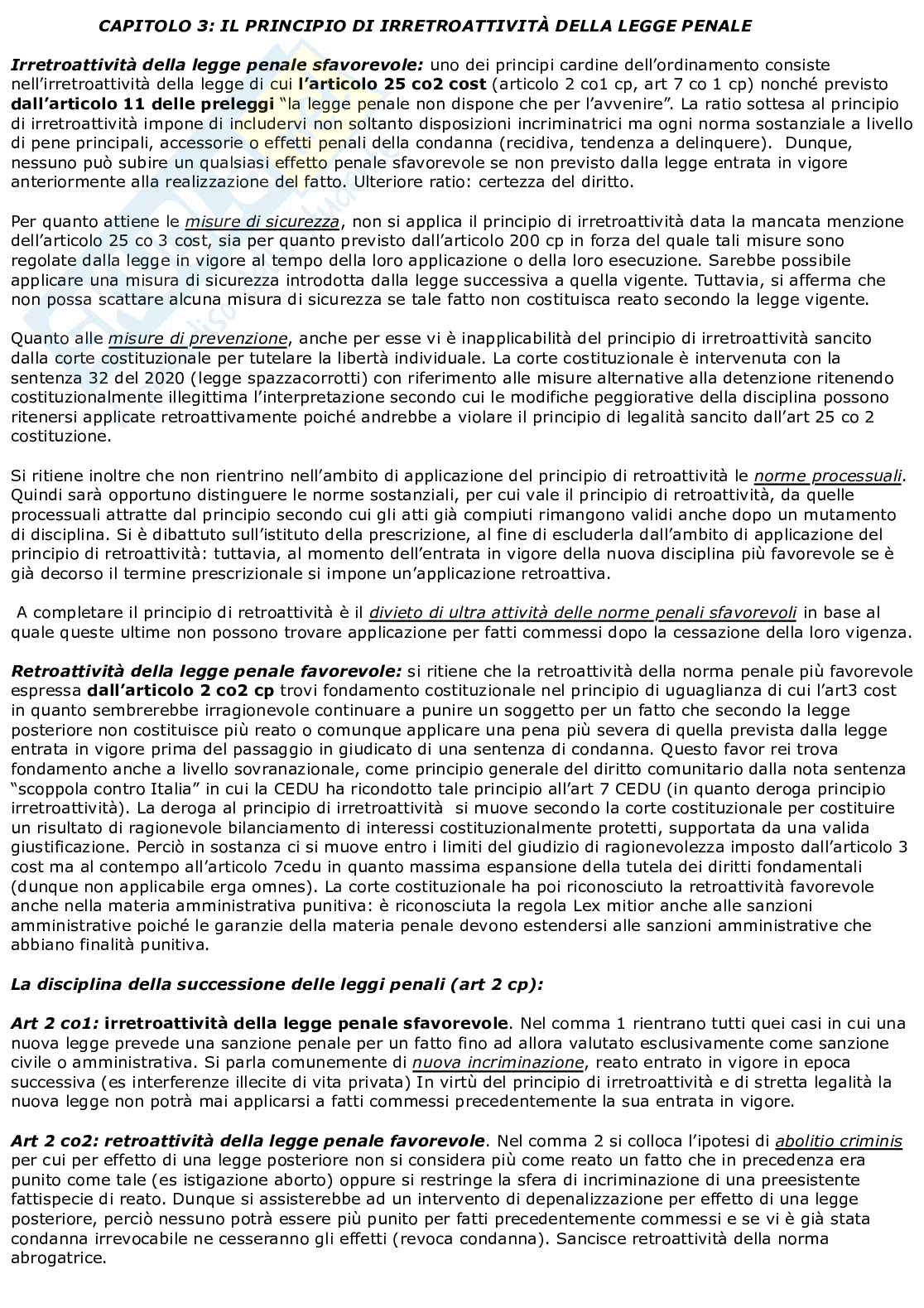 CAPITOLO 3: IL PRINCIPIO DI IRRETROATTIVITÀ DELLA LEGGE PENALE

Irretroattività della legge penale sfavorevole: uno dei principi cardine dell'ordinamento consiste nell'irretroattività della legge di cui l'articolo 25 co2 cost (articolo 2 co1 cp, art 7 co 1 cp) nonché previsto dall'articolo 11 delle preleggi "la legge penale non dispone che per l'avvenire". La ratio sottesa al principio di irretroattività impone di includervi non soltanto disposizioni incriminatrici ma ogni norma sostanziale a livello di pene principali, accessorie o effetti penali della condanna (recidiva, tendenza a delinquere). Dunque, nessuno può subire un qualsiasi effetto penale sfavorevole se non previsto dalla legge entrata in vigore anteriormente alla realizzazione del fatto. Ulteriore ratio: certezza del diritto.

Per quanto attiene le misure di sicurezza, non si applica il principio di irretroattività data la mancata menzione dell'articolo 25 co 3 cost, sia per quanto previsto dall'articolo 200 cp in forza del quale tali misure sono regolate dalla legge in vigore al tempo della loro applicazione o della loro esecuzione. Sarebbe possibile applicare una misura di sicurezza introdotta dalla legge successiva a quella vigente. Tuttavia, si afferma che non possa scattare alcuna misura di sicurezza se tale fatto non costituisca reato secondo la legge vigente.

Quanto alle misure di prevenzione, anche per esse vi è inapplicabilità del principio di irretroattività sancito dalla corte costituzionale per tutelare la libertà individuale. La corte costituzionale è intervenuta con la sentenza 32 del 2020 (legge spazzacorrotti) con riferimento alle misure alternative alla detenzione ritenendo costituzionalmente illegittima l'interpretazione secondo cui le modifiche peggiorative della disciplina possono ritenersi applicate retroattivamente poiché andrebbe a violare il principio di legalità sancito dall'art 25 co 2 costituzione.

Si ritiene inoltre che non rientrino nell'ambito di applicazione del principio di retroattività le norme processuali. Quindi sarà opportuno distinguere le norme sostanziali, per cui vale il principio di retroattività, da quelle processuali attratte dal principio secondo cui gli atti già compiuti rimangono validi anche dopo un mutamento di disciplina. Si è dibattuto sull'istituto della prescrizione, al fine di escluderla dall'ambito di applicazione del principio di retroattività: tuttavia, al momento dell'entrata in vigore della nuova disciplina più favorevole se è già decorso il termine prescrizionale si impone un'applicazione retroattiva.

A completare il principio di retroattività è il divieto di ultra attività delle norme penali sfavorevoli in base al quale queste ultime non possono trovare applicazione per fatti commessi dopo la cessazione della loro vigenza.

Retroattività della legge penale favorevole: si ritiene che la retroattività della norma penale più favorevole espressa dall'articolo 2 co2 cp trovi fondamento costituzionale nel principio di uguaglianza di cui l'art3 cost in quanto sembrerebbe irragionevole continuare a punire un soggetto per un fatto che secondo la legge posteriore non costituisce più reato o comunque applicare una pena più severa di quella prevista dalla legge entrata in vigore prima del passaggio in giudicato di una sentenza di condanna. Questo favor rei trova fondamento anche a livello sovranazionale, come principio generale del diritto comunitario dalla nota sentenza "scoppola contro Italia" in cui la CEDU ha ricondotto tale principio all'art 7 CEDU (in quanto deroga principio irretroattività). La deroga al principio di irretroattività si muove secondo la corte costituzionale per costituire un risultato di ragionevole bilanciamento di interessi costituzionalmente protetti, supportata da una valida giustificazione. Perciò in sostanza ci si muove entro i limiti del giudizio di ragionevolezza imposto dall'articolo 3 cost ma al contempo all'articolo 7cedu in quanto massima espansione della tutela dei diritti fondamentali (dunque non applicabile erga omnes). La corte costituzionale ha poi riconosciuto la retroattività favorevole anche nella materia amministrativa punitiva: è riconosciuta la regola Lex mitior anche alle sanzioni amministrative poiché le garanzie della materia penale devono estendersi alle sanzioni amministrative che abbiano finalità punitiva.

La disciplina della successione delle leggi penali (art 2 cp):

Art 2 co1: irretroattività della legge penale sfavorevole. Nel comma 1 rientrano tutti quei casi in cui una nuova legge prevede una sanzione penale per un fatto fino ad allora valutato esclusivamente come sanzione civile o amministrativa. Si parla comunemente di nuova incriminazione, reato entrato in vigore in epoca successiva (es interferenze illecite di vita privata) In virtù del principio di irretroattività e di stretta legalità la nuova legge non potrà mai applicarsi a fatti commessi precedentemente la sua entrata in vigore.

Art 2 co2: retroattività della legge penale favorevole. Nel comma 2 si colloca l'ipotesi di abolitio criminis per cui per effetto di una legge posteriore non si considera più come reato un fatto che in precedenza era punito come tale (es istigazione aborto) oppure si restringe la sfera di incriminazione di una preesistente fattispecie di reato. Dunque si assisterebbe ad un intervento di depenalizzazione per effetto di una legge posteriore, perciò nessuno potrà essere più punito per fatti precedentemente commessi e se vi è già stata condanna irrevocabile ne cesseranno gli effetti (revoca condanna). Sancisce retroattività della norma abrogatrice.